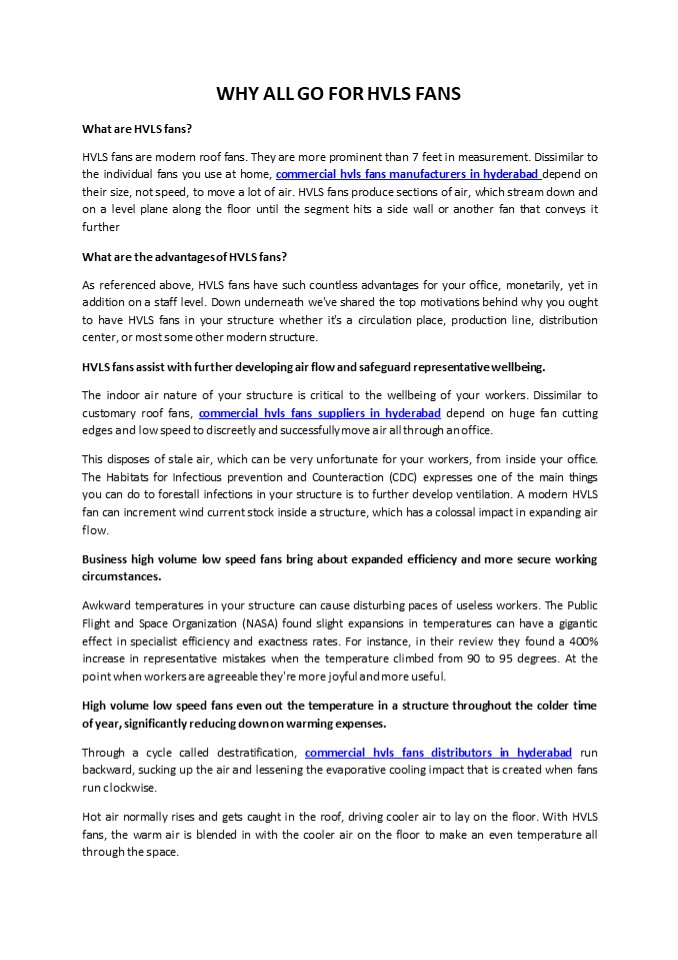 WHY ALL GO FOR HVLS FANS

What are HVLS fans?

HVLS fans are modern roof fans. They are more prominent than 7 feet in measurement. Dissimilar to the individual fans you use at home, commercial hvls fans manufacturers in hyderabad depend on their size, not speed, to move a lot of air. HVLS fans produce sections of air, which stream down and on a level plane along the floor until the segment hits a side wall or another fan that conveys it further

What are the advantages of HVLS fans?

As referenced above, HVLS fans have such countless advantages for your office, monetarily, yet in addition on a staff level. Down underneath we've shared the top motivations behind why you ought to have HVLS fans in your structure whether it's a circulation place, production line, distribution center, or most some other modern structure.

HVLS fans assist with further developing air flow and safeguard representative wellbeing.

The indoor air nature of your structure is critical to the wellbeing of your workers. Dissimilar to customary roof fans, commercial hvls fans suppliers in hyderabad depend on huge fan cutting edges and low speed to discreetly and successfully move air all through an office.

This disposes of stale air, which can be very unfortunate for your workers, from inside your office. The Habitats for Infectious prevention and Counteraction (CDC) expresses one of the main things you can do to forestall infections in your structure is to further develop ventilation. A modern HVLS fan can increment wind current stock inside a structure, which has a colossal impact in expanding air flow.

Business high volume low speed fans bring about expanded efficiency and more secure working circumstances.

Awkward temperatures in your structure can cause disturbing paces of useless workers. The Public Flight and Space Organization (NASA) found slight expansions in temperatures can have a gigantic effect in specialist efficiency and exactness rates. For instance, in their review they found a 400% increase in representative mistakes when the temperature climbed from 90 to 95 degrees. At the point when workers are agreeable they're more joyful and more useful.

High volume low speed fans even out the temperature in a structure throughout the colder time of year, significantly reducing down on warming expenses.

Through a cycle called destratification, commercial hvls fans distributors in hyderabad run backward, sucking up the air and lessening the evaporative cooling impact that is created when fans run clockwise.

Hot air normally rises and gets caught in the roof, driving cooler air to lay on the floor. With HVLS fans, the warm air is blended in with the cooler air on the floor to make an even temperature all through the space.